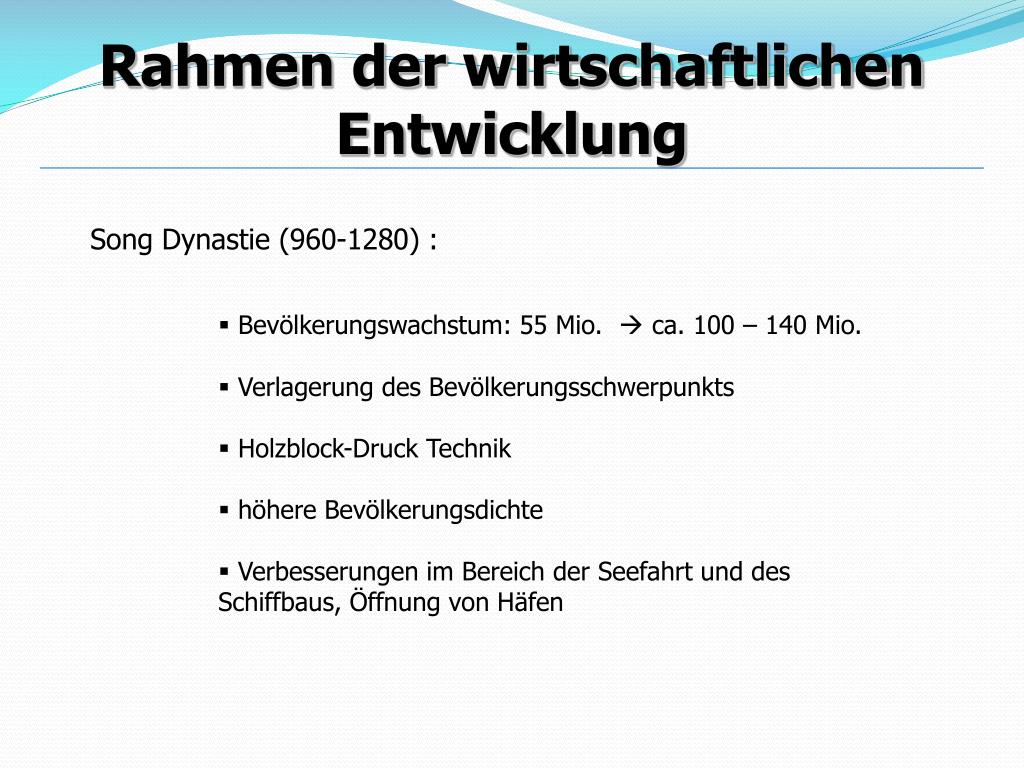 Rahmen der wirtschaftlichen Entwicklung

Song Dynastie (960-1280) :

▪ Bevölkerungswachstum: 55 Mio. → ca. 100 – 140 Mio.

▪ Verlagerung des Bevölkerungsschwerpunkts

▪ Holzblock-Druck Technik

▪ höhere Bevölkerungsdichte

▪ Verbesserungen im Bereich der Seefahrt und des Schiffbaus, Öffnung von Häfen